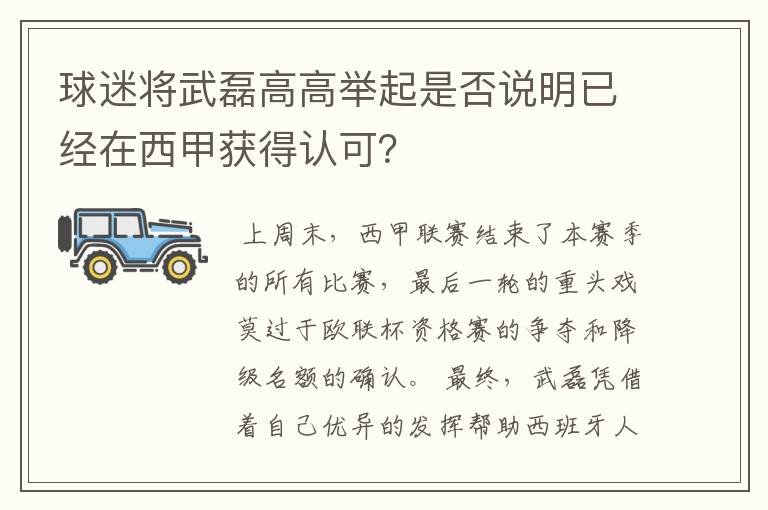 球迷将武磊高高举起是否说明已经在西甲获得认可？

上周末，西甲联赛结束了本赛季的所有比赛，最后一轮的重头戏莫过于欧联杯资格赛的争夺和降级名额的确认。最终，武磊凭借着自己优异的发挥帮助西班牙人